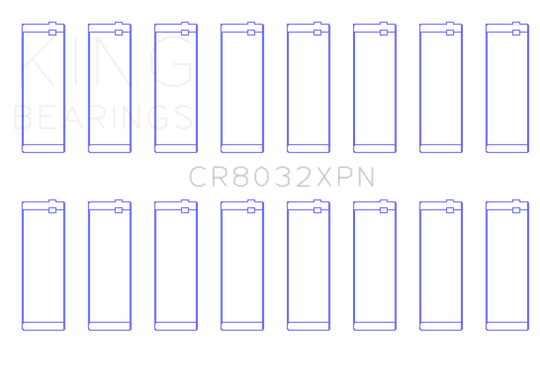 KING
BEARINGS

CR8032XPN